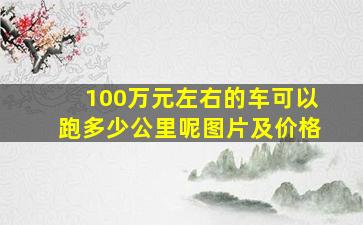 100万元左右的车可以跑多少公里呢图片及价格